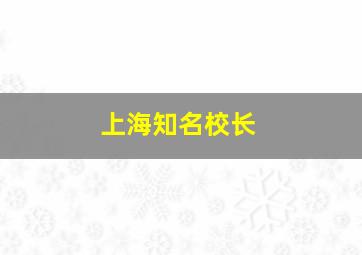 上海知名校长